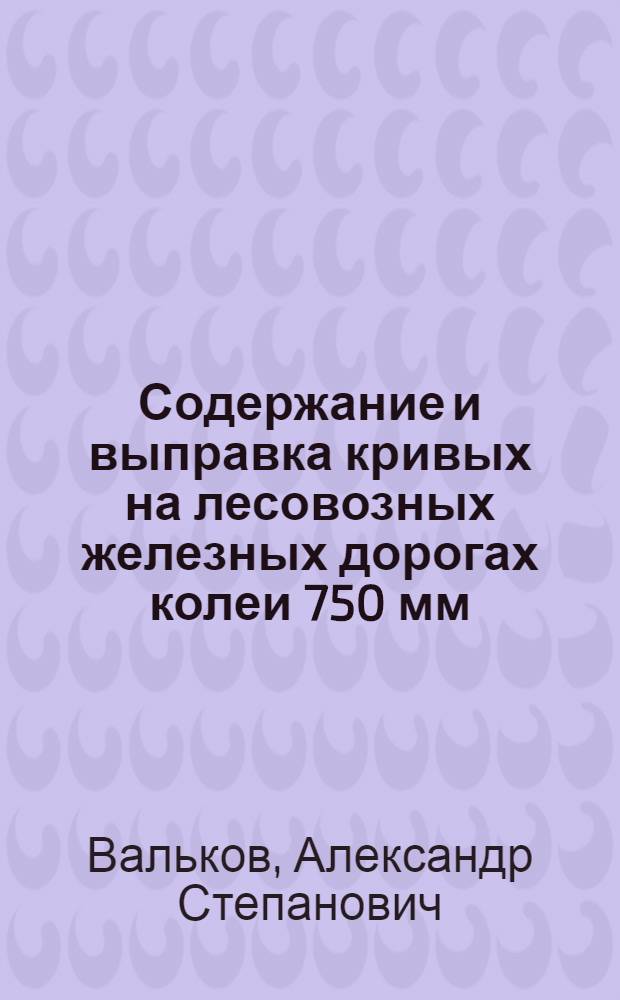 Содержание и выправка кривых на лесовозных железных дорогах колеи 750 мм

Вальков, Александр Степанович